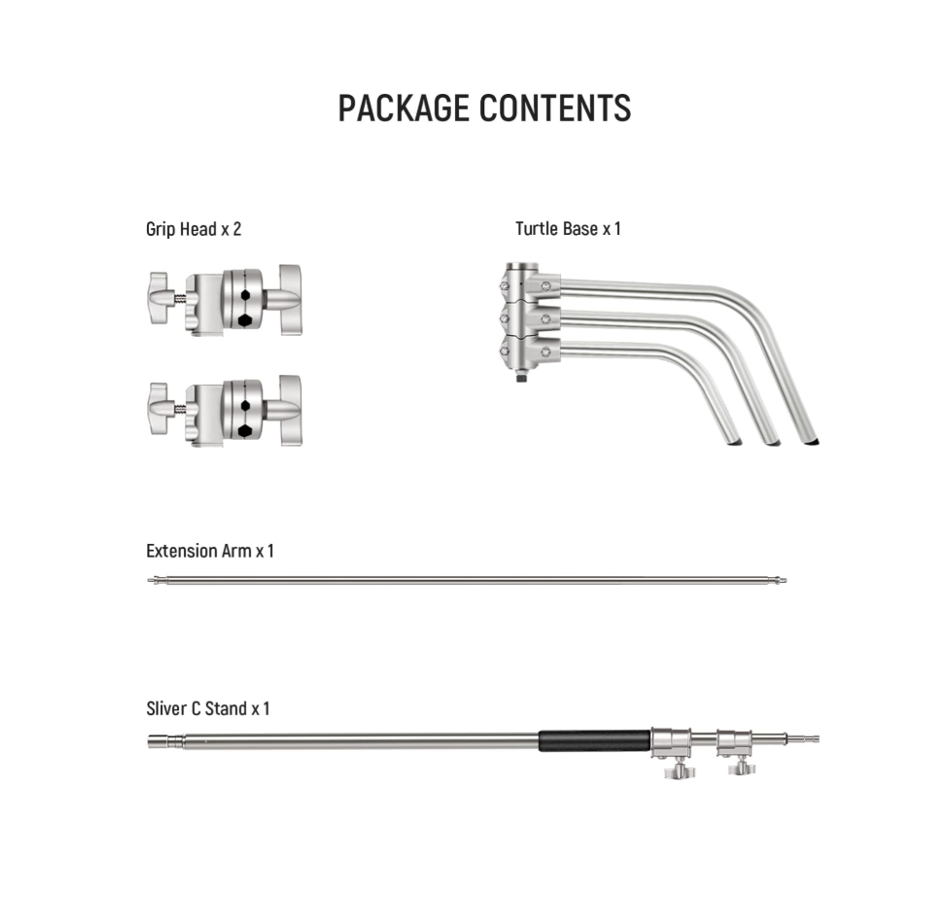 PACKAGE CONTENTS

Grip Head x 2

Turtle Base x 1

Extension Arm x 1

Sliver C Stand x 1